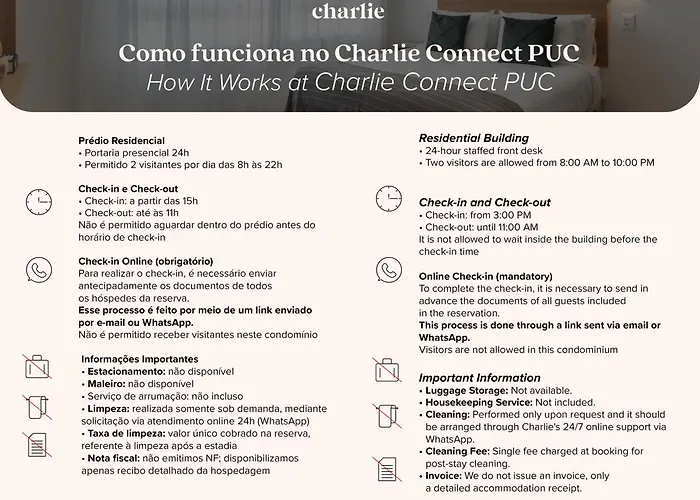 charlie

Como funciona no Charlie Connect PUC
How It Works at Charlie Connect PUC

Prédio Residencial
• Portaria presencial 24h
• Permitido 2 visitantes por dia das 8h às 22h

Check-in e Check-out
• Check-in: a partir das 15h
• Check-out: até às 11h
Não é permitido aguardar dentro do prédio antes do horário de check-in

Check-in Online (obrigatório)
Para realizar o check-in, é necessário enviar antecipadamente os documentos de todos os hóspedes da reserva.
Esse processo é feito por meio de um link enviado por e-mail ou WhatsApp.
Não é permitido receber visitantes neste condomínio

Informações Importantes
• Estacionamento: não disponível
• Maleiro: não disponível
• Serviço de arrumação: não incluso
• Limpeza: realizada somente sob demanda, mediante solicitação via atendimento online 24h (WhatsApp)
• Taxa de limpeza: valor único cobrado na reserva, referente à limpeza após a estadia
• Nota fiscal: não emitimos NF; disponibilizamos apenas recibo detalhado da hospedagem

Residential Building
• 24-hour staffed front desk
• Two visitors are allowed from 8:00 AM to 10:00 PM

Check-in and Check-out
• Check-in: from 3:00 PM
• Check-out: until 11:00 AM
It is not allowed to wait inside the building before the check-in time

Online Check-in (mandatory)
To complete the check-in, it is necessary to send in advance the documents of all guests included in the reservation.
This process is done through a link sent via email or WhatsApp.
Visitors are not allowed in this condominium

Important Information
• Luggage Storage: Not available.
• Housekeeping Service: Not included.
• Cleaning: Performed only upon request and it should be arranged through Charlie's 24/7 online support via WhatsApp.
• Cleaning Fee: Single fee charged at booking for post-stay cleaning.
• Invoice: We do not issue an invoice, only a detailed accommodation receipt.